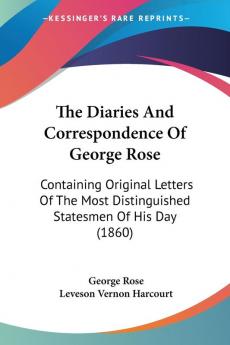 KESSINGER'S RARE REPRINTS

The Diaries And Correspondence Of George Rose

Containing Original Letters Of The Most Distinguished Statesmen Of His Day (1860)

George Rose
Leveson Vernon Harcourt